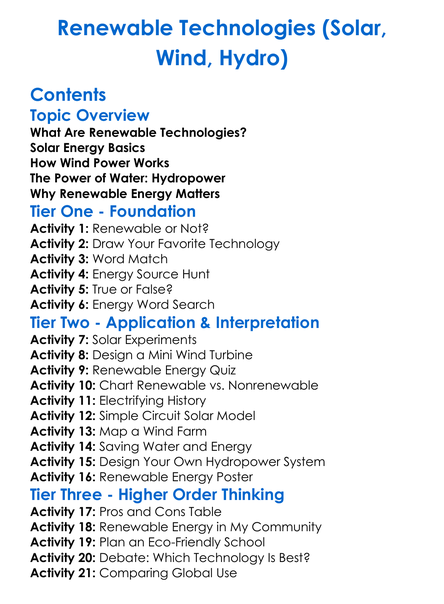 Renewable Technologies (Solar, Wind, Hydro)

Contents

Topic Overview

What Are Renewable Technologies?
Solar Energy Basics
How Wind Power Works
The Power of Water: Hydropower
Why Renewable Energy Matters

Tier One - Foundation

Activity 1: Renewable or Not?
Activity 2: Draw Your Favorite Technology
Activity 3: Word Match
Activity 4: Energy Source Hunt
Activity 5: True or False?
Activity 6: Energy Word Search

Tier Two - Application & Interpretation

Activity 7: Solar Experiments
Activity 8: Design a Mini Wind Turbine
Activity 9: Renewable Energy Quiz
Activity 10: Chart Renewable vs. Nonrenewable
Activity 11: Electrifying History
Activity 12: Simple Circuit Solar Model
Activity 13: Map a Wind Farm
Activity 14: Saving Water and Energy
Activity 15: Design Your Own Hydropower System
Activity 16: Renewable Energy Poster

Tier Three - Higher Order Thinking

Activity 17: Pros and Cons Table
Activity 18: Renewable Energy in My Community
Activity 19: Plan an Eco-Friendly School
Activity 20: Debate: Which Technology Is Best?
Activity 21: Comparing Global Use